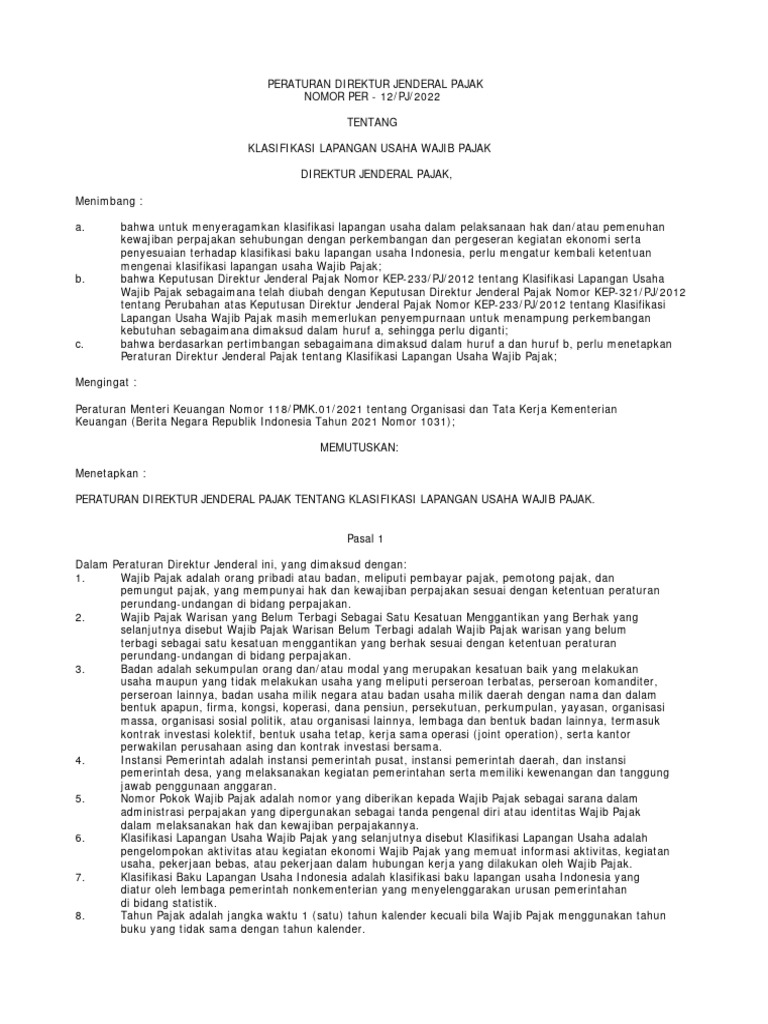 PERATURAN DIREKTUR JENDERAL PAJAK
NOMOR PER - 12/PJ/2022

TENTANG

KLASIFIKASI LAPANGAN USAHA WAJIB PAJAK

DIREKTUR JENDERAL PAJAK,

Menimbang :

a. bahwa untuk menyeragamkan klasifikasi lapangan usaha dalam pelaksanaan hak dan/atau pemenuhan kewajiban perpajakan sehubungan dengan perkembangan dan pergeseran kegiatan ekonomi serta penyesuaian terhadap klasifikasi baku lapangan usaha Indonesia, perlu mengatur kembali ketentuan mengenai klasifikasi lapangan usaha Wajib Pajak;
b. bahwa Keputusan Direktur Jenderal Pajak Nomor KEP-233/PJ/2012 tentang Klasifikasi Lapangan Usaha Wajib Pajak sebagaimana telah diubah dengan Keputusan Direktur Jenderal Pajak Nomor KEP-321/PJ/2012 tentang Perubahan atas Keputusan Direktur Jenderal Pajak Nomor KEP-233/PJ/2012 tentang Klasifikasi Lapangan Usaha Wajib Pajak masih memerlukan penyempurnaan untuk menampung perkembangan kebutuhan sebagaimana dimaksud dalam huruf a, sehingga perlu diganti;
c. bahwa berdasarkan pertimbangan sebagaimana dimaksud dalam huruf a dan huruf b, perlu menetapkan Peraturan Direktur Jenderal Pajak tentang Klasifikasi Lapangan Usaha Wajib Pajak;

Mengingat :

Peraturan Menteri Keuangan Nomor 118/PMK.01/2021 tentang Organisasi dan Tata Kerja Kementerian Keuangan (Berita Negara Republik Indonesia Tahun 2021 Nomor 1031);

MEMUTUSKAN:

Menetapkan :

PERATURAN DIREKTUR JENDERAL PAJAK TENTANG KLASIFIKASI LAPANGAN USAHA WAJIB PAJAK.

Pasal 1

Dalam Peraturan Direktur Jenderal ini, yang dimaksud dengan:
1. Wajib Pajak adalah orang pribadi atau badan, meliputi pembayar pajak, pemotong pajak, dan pemungut pajak, yang mempunyai hak dan kewajiban perpajakan sesuai dengan ketentuan peraturan perundang-undangan di bidang perpajakan.
2. Wajib Pajak Warisan yang Belum Terbagi Sebagai Satu Kesatuan Menggantikan yang Berhak yang selanjutnya disebut Wajib Pajak Warisan Belum Terbagi adalah Wajib Pajak warisan yang belum terbagi sebagai satu kesatuan menggantikan yang berhak sesuai dengan ketentuan peraturan perundang-undangan di bidang perpajakan.
3. Badan adalah sekumpulan orang dan/atau modal yang merupakan kesatuan baik yang melakukan usaha maupun yang tidak melakukan usaha yang meliputi perseroan terbatas, perseroan komanditer, perseroan lainnya, badan usaha milik negara atau badan usaha milik daerah dengan nama dan dalam bentuk apapun, firma, kongsi, koperasi, dana pensiun, persekutuan, perkumpulan, yayasan, organisasi massa, organisasi sosial politik, atau organisasi lainnya, lembaga dan bentuk badan lainnya, termasuk kontrak investasi kolektif, bentuk usaha tetap, kerja sama operasi (joint operation), serta kantor perwakilan perusahaan asing dan kontrak investasi bersama.
4. Instansi Pemerintah adalah instansi pemerintah pusat, instansi pemerintah daerah, dan instansi pemerintah desa, yang melaksanakan kegiatan pemerintahan serta memiliki kewenangan dan tanggung jawab penggunaan anggaran.
5. Nomor Pokok Wajib Pajak adalah nomor yang diberikan kepada Wajib Pajak sebagai sarana dalam administrasi perpajakan yang dipergunakan sebagai tanda pengenal diri atau identitas Wajib Pajak dalam melaksanakan hak dan kewajiban perpajakannya.
6. Klasifikasi Lapangan Usaha Wajib Pajak yang selanjutnya disebut Klasifikasi Lapangan Usaha adalah pengelompokan aktivitas atau kegiatan ekonomi Wajib Pajak yang memuat informasi aktivitas, kegiatan usaha, pekerjaan bebas, atau pekerjaan dalam hubungan kerja yang dilakukan oleh Wajib Pajak.
7. Klasifikasi Baku Lapangan Usaha Indonesia adalah klasifikasi baku lapangan usaha Indonesia yang diatur oleh lembaga pemerintah nonkementerian yang menyelenggarakan urusan pemerintahan di bidang statistik.
8. Tahun Pajak adalah jangka waktu 1 (satu) tahun kalender kecuali bila Wajib Pajak menggunakan tahun buku yang tidak sama dengan tahun kalender.